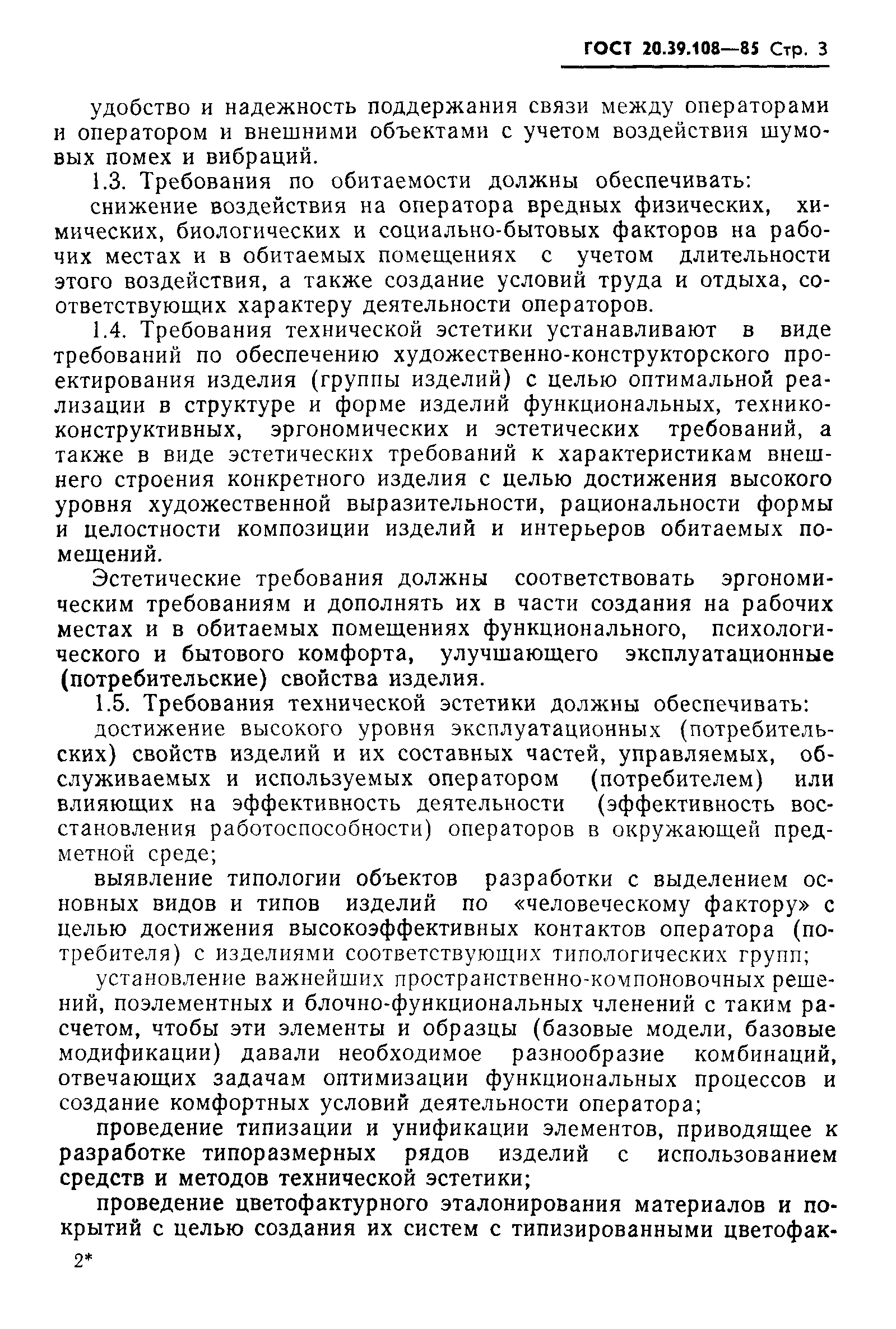 ГОСТ 20.39.108—85 Стр. 3

удобство и надежность поддержания связи между операторами и оператором и внешними объектами с учетом воздействия шумовых помех и вибраций.

1.3. Требования по обитаемости должны обеспечивать:

снижение воздействия на оператора вредных физических, химических, биологических и социально-бытовых факторов на рабочих местах и в обитаемых помещениях с учетом длительности этого воздействия, а также создание условий труда и отдыха, соответствующих характеру деятельности операторов.

1.4. Требования технической эстетики устанавливают в виде требований по обеспечению художественно-конструкторского проектирования изделия (группы изделий) с целью оптимальной реализации в структуре и форме изделий функциональных, технико-конструктивных, эргономических и эстетических требований, а также в виде эстетических требований к характеристикам внешнего строения конкретного изделия с целью достижения высокого уровня художественной выразительности, рациональности формы и целостности композиции изделий и интерьеров обитаемых помещений.

Эстетические требования должны соответствовать эргономическим требованиям и дополнять их в части создания на рабочих местах и в обитаемых помещениях функционального, психологического и бытового комфорта, улучшающего эксплуатационные (потребительские) свойства изделия.

1.5. Требования технической эстетики должны обеспечивать:

достижение высокого уровня эксплуатационных (потребительских) свойств изделий и их составных частей, управляемых, обслуживаемых и используемых оператором (потребителем) или влияющих на эффективность деятельности (эффективность восстановления работоспособности) операторов в окружающей предметной среде;

выявление типологии объектов разработки с выделением основных видов и типов изделий по «человеческому фактору» с целью достижения высокоэффективных контактов оператора (потребителя) с изделиями соответствующих типологических групп;

установление важнейших пространственно-компоновочных решений, поэлементных и блочно-функциональных членений с таким расчетом, чтобы эти элементы и образцы (базовые модели, базовые модификации) давали необходимое разнообразие комбинаций, отвечающих задачам оптимизации функциональных процессов и создание комфортных условий деятельности оператора;

проведение типизации и унификации элементов, приводящее к разработке типоразмерных рядов изделий с использованием средств и методов технической эстетики;

проведение цветофактурного эталонирования материалов и покрытий с целью создания их систем с типизированными цветофак-

2*